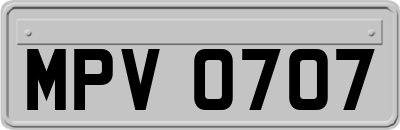 MPV 0707